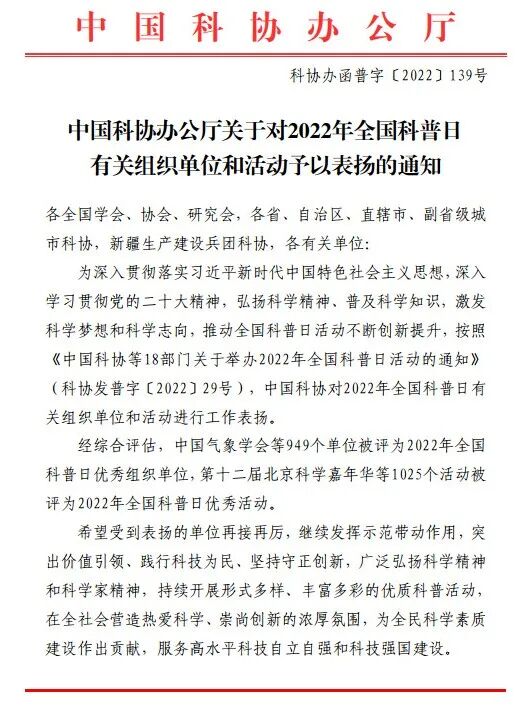 中国科协办公厅

科协办函普字〔2022〕139号

中国科协办公厅关于对2022年全国科普日有关组织单位和活动予以表扬的通知

各全国学会、协会、研究会，各省、自治区、直辖市、副省级城市科协，新疆生产建设兵团科协，各有关单位：

为深入贯彻落实习近平新时代中国特色社会主义思想，深入学习贯彻党的二十大精神，弘扬科学精神、普及科学知识，激发科学梦想和科学志向，推动全国科普日活动不断创新提升，按照《中国科协等18部门关于举办2022年全国科普日活动的通知》（科协发普字〔2022〕29号），中国科协对2022年全国科普日有关组织单位和活动进行工作表扬。

经综合评估，中国气象学会等949个单位被评为2022年全国科普日优秀组织单位，第十二届北京科学嘉年华等1025个活动被评为2022年全国科普日优秀活动。

希望受到表扬的单位再接再厉，继续发挥示范带动作用，突出价值引领、践行科技为民、坚持守正创新，广泛弘扬科学精神和科学家精神，持续开展形式多样、丰富多彩的优质科普活动，在全社会营造热爱科学、崇尚创新的浓厚氛围，为全民科学素质建设作出贡献，服务高水平科技自立自强和科技强国建设。